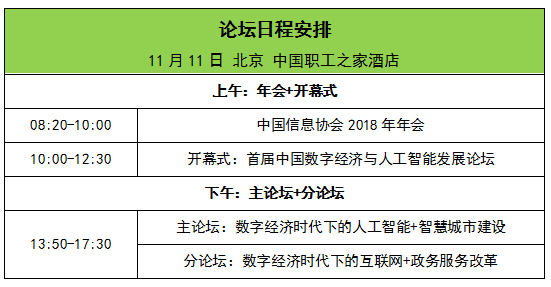 论坛日程安排

11 月 11 日 北京 中国职工之家酒店

| 上午：年会+开幕式 | |
|---|---|
| 08:20-10:00 | 中国信息协会 2018 年年会 |
| 10:00-12:30 | 开幕式：首届中国数字经济与人工智能发展论坛 |
| 下午：主论坛+分论坛 | |
| 13:50-17:30 | 主论坛：数字经济时代下的人工智能+智慧城市建设 |
| | 分论坛：数字经济时代下的互联网+政务服务改革 |